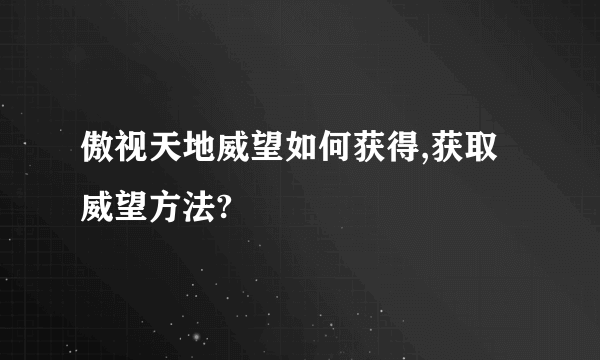 傲视天地威望如何获得,获取威望方法?